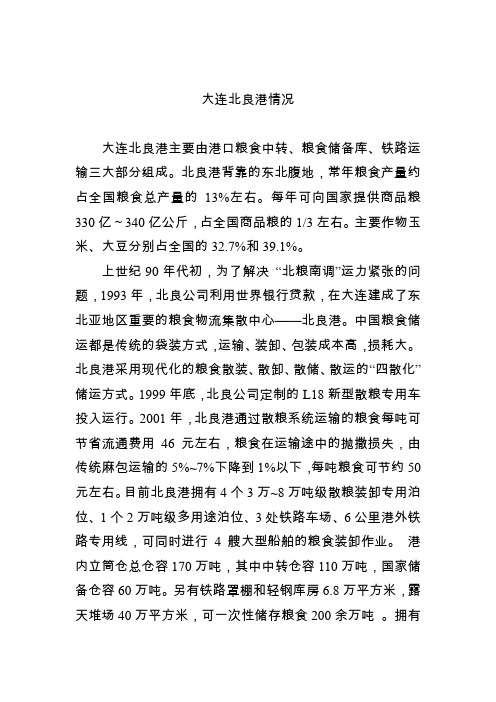 大连北良港情况

大连北良港主要由港口粮食中转、粮食储备库、铁路运输三大部分组成。北良港背靠的东北腹地，常年粮食产量约占全国粮食总产量的 13%左右。每年可向国家提供商品粮 330 亿～340 亿公斤，占全国商品粮的 1/3 左右。主要作物玉米、大豆分别占全国的 32.7%和 39.1%。

上世纪 90 年代初，为了解决 “北粮南调”运力紧张的问题，1993 年，北良公司利用世界银行贷款，在大连建成了东北亚地区重要的粮食物流集散中心——北良港。中国粮食储运都是传统的袋装方式，运输、装卸、包装成本高，损耗大。北良港采用现代化的粮食散装、散卸、散储、散运的“四散化”储运方式。1999 年底，北良公司定制的 L18 新型散粮专用车投入运行。2001 年，北良港通过散粮系统运输的粮食每吨可节省流通费用 46 元左右，粮食在运输途中的抛撒损失，由传统麻包运输的 5%~7%下降到 1%以下，每吨粮食可节约 50 元左右。目前北良港拥有 4 个 3 万~8 万吨级散粮装卸专用泊位、1 个 2 万吨级多用途泊位、3 处铁路车场、6 公里港外铁路专用线，可同时进行 4 艘大型船舶的粮食装卸作业。 港内立筒仓总仓容 170 万吨，其中中转仓容 110 万吨，国家储备仓容 60 万吨。另有铁路罩棚和轻钢库房 6.8 万平方米，露天堆场 40 万平方米，可一次性储存粮食 200 余万吨 。拥有